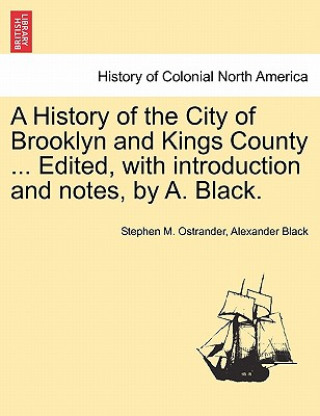 BRITISH LIBRARY

History of Colonial North America

A History of the City of Brooklyn and Kings County ... Edited, with introduction and notes, by A. Black.

Stephen M. Ostrander, Alexander Black